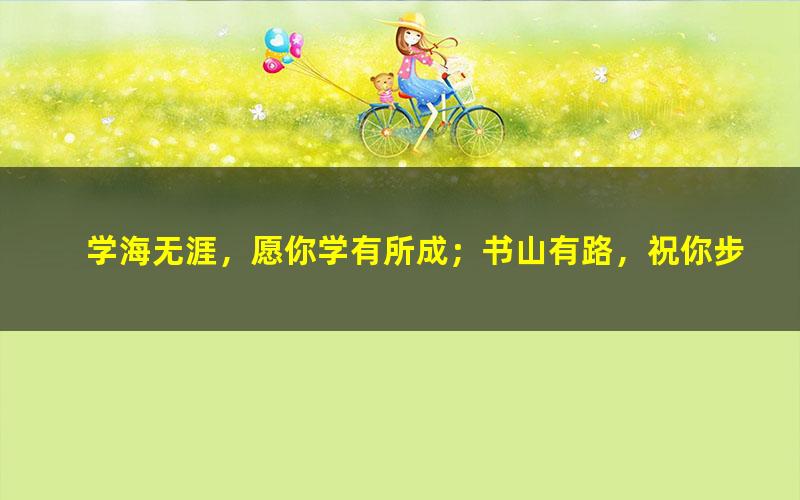 学海无涯，愿你学有所成；书山有路，祝你步